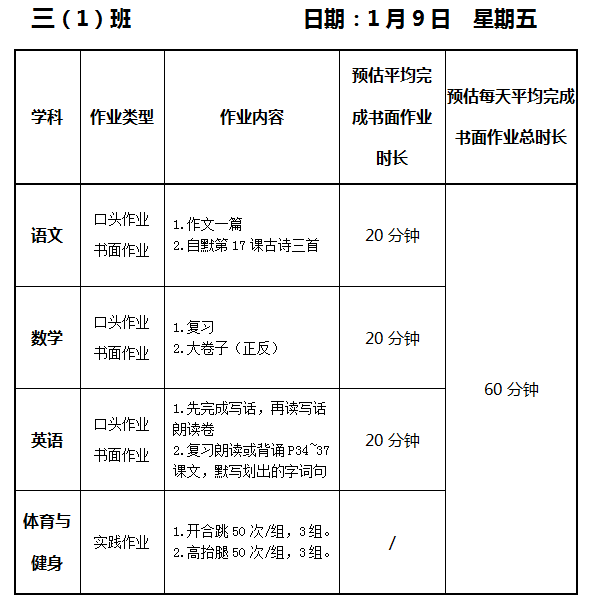 三（1）班　　　　　　日期：1月9日　星期五

| 学科 | 作业类型 | 作业内容 | 预估平均完成书面作业时长 | 预估每天平均完成书面作业总时长 |
|---|---|---|---|---|
| 语文 | 口头作业 书面作业 | 1.作文一篇 2.自默第17课古诗三首 | 20分钟 | 60分钟 |
| 数学 | 口头作业 书面作业 | 1.复习 2.大卷子（正反） | 20分钟 | |
| 英语 | 口头作业 书面作业 | 1.先完成写话，再读写话朗读卷 2.复习朗读或背诵P34~37课文，默写划出的字词句 | 20分钟 | |
| 体育与健身 | 实践作业 | 1.开合跳50次/组，3组。 2.高抬腿50次/组，3组。 | / | |